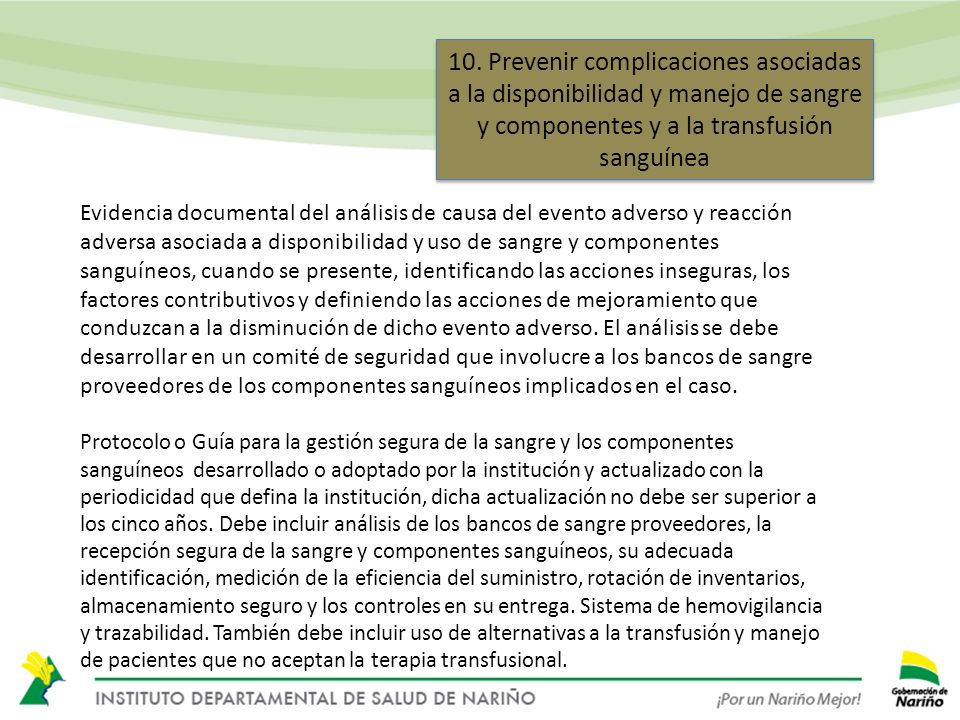 10. Prevenir complicaciones asociadas a la disponibilidad y manejo de sangre y componentes y a la transfusión sanguínea

Evidencia documental del análisis de causa del evento adverso y reacción adversa asociada a disponibilidad y uso de sangre y componentes sanguíneos, cuando se presente, identificando las acciones inseguras, los factores contributivos y definiendo las acciones de mejoramiento que conduzcan a la disminución de dicho evento adverso. El análisis se debe desarrollar en un comité de seguridad que involucre a los bancos de sangre proveedores de los componentes sanguíneos implicados en el caso.

Protocolo o Guía para la gestión segura de la sangre y los componentes sanguíneos desarrollado o adoptado por la institución y actualizado con la periodicidad que defina la institución, dicha actualización no debe ser superior a los cinco años. Debe incluir análisis de los bancos de sangre proveedores, la recepción segura de la sangre y componentes sanguíneos, su adecuada identificación, medición de la eficiencia del suministro, rotación de inventarios, almacenamiento seguro y los controles en su entrega. Sistema de hemovigilancia y trazabilidad. También debe incluir uso de alternativas a la transfusión y manejo de pacientes que no aceptan la terapia transfusional.

INSTITUTO DEPARTAMENTAL DE SALUD DE NARIÑO

¡Por un Nariño Mejor!

Gobernación de Nariño